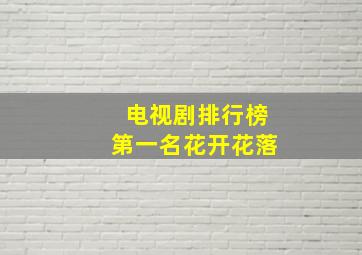 电视剧排行榜
第一名花开花落